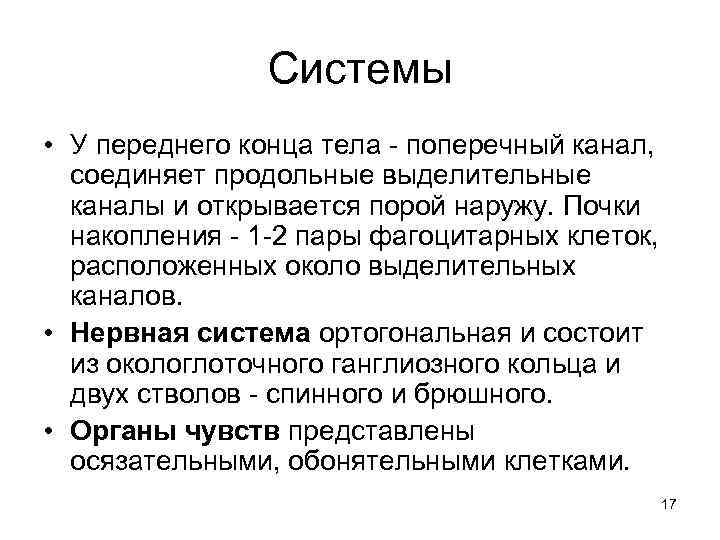 Системы

• У переднего конца тела - поперечный канал, соединяет продольные выделительные каналы и открывается порой наружу. Почки накопления - 1-2 пары фагоцитарных клеток, расположенных около выделительных каналов.

• Нервная система ортогональная и состоит из окологлоточного ганглиозного кольца и двух стволов - спинного и брюшного.

• Органы чувств представлены осязательными, обонятельными клетками.

17